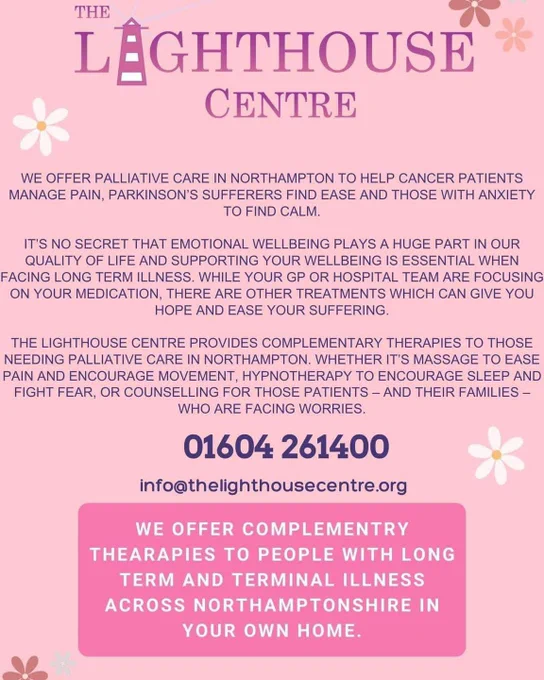 THE
LIGHTHOUSE
CENTRE

WE OFFER PALLIATIVE CARE IN NORTHAMPTON TO HELP CANCER PATIENTS MANAGE PAIN, PARKINSON'S SUFFERERS FIND EASE AND THOSE WITH ANXIETY TO FIND CALM.

IT'S NO SECRET THAT EMOTIONAL WELLBEING PLAYS A HUGE PART IN OUR QUALITY OF LIFE AND SUPPORTING YOUR WELLBEING IS ESSENTIAL WHEN FACING LONG TERM ILLNESS. WHILE YOUR GP OR HOSPITAL TEAM ARE FOCUSING ON YOUR MEDICATION, THERE ARE OTHER TREATMENTS WHICH CAN GIVE YOU HOPE AND EASE YOUR SUFFERING.

THE LIGHTHOUSE CENTRE PROVIDES COMPLEMENTARY THERAPIES TO THOSE NEEDING PALLIATIVE CARE IN NORTHAMPTON. WHETHER IT'S MASSAGE TO EASE PAIN AND ENCOURAGE MOVEMENT, HYPNOTHERAPY TO ENCOURAGE SLEEP AND FIGHT FEAR, OR COUNSELLING FOR THOSE PATIENTS – AND THEIR FAMILIES – WHO ARE FACING WORRIES.

01604 261400

info@thelighthousecentre.org

WE OFFER COMPLEMENTRY THEARAPIES TO PEOPLE WITH LONG TERM AND TERMINAL ILLNESS ACROSS NORTHAMPTONSHIRE IN YOUR OWN HOME.